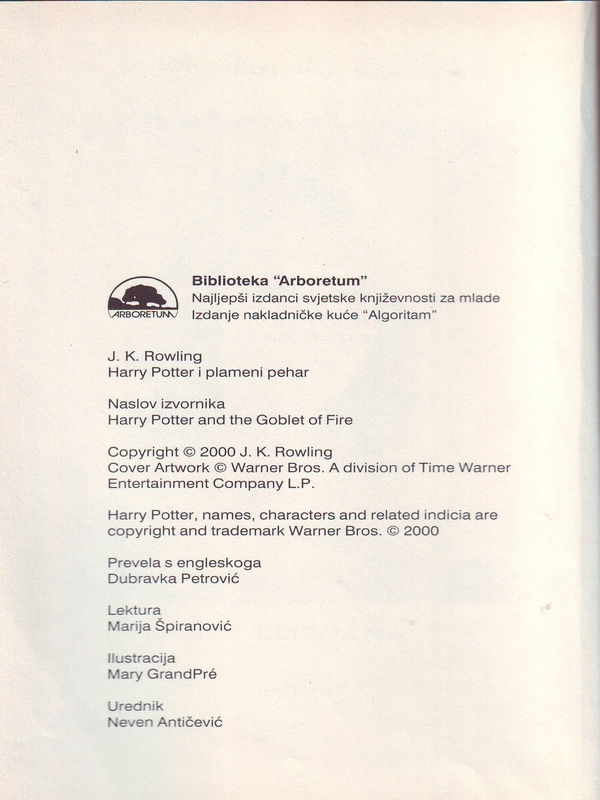 ARBORETUM

Biblioteka "Arboretum"
Najljepši izdanci svjetske književnosti za mlade
Izdanje nakladničke kuće "Algoritam"

J. K. Rowling
Harry Potter i plameni pehar

Naslov izvornika
Harry Potter and the Goblet of Fire

Copyright © 2000 J. K. Rowling
Cover Artwork © Warner Bros. A division of Time Warner Entertainment Company L.P.

Harry Potter, names, characters and related indicia are copyright and trademark Warner Bros. © 2000

Prevela s engleskoga
Dubravka Petrović

Lektura
Marija Špiranović

Ilustracija
Mary GrandPré

Urednik
Neven Antičević